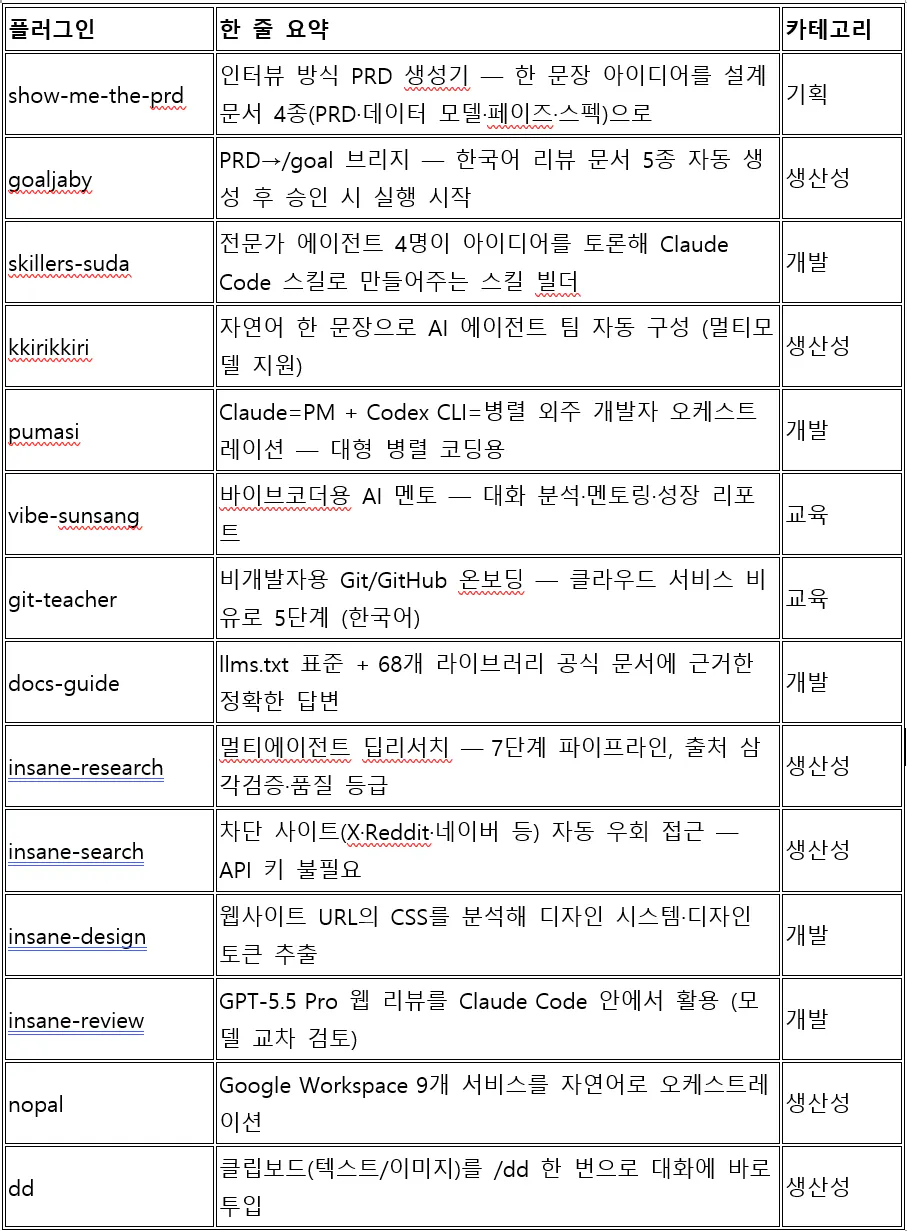 | 플러그인 | 한 줄 요약 | 카테고리 |
|---|---|---|
| show-me-the-prd | 인터뷰 방식 PRD 생성기 — 한 문장 아이디어를 설계 문서 4종(PRD·데이터 모델·페이즈·스펙)으로 | 기획 |
| goaljaby | PRD→/goal 브리지 — 한국어 리뷰 문서 5종 자동 생성 후 승인 시 실행 시작 | 생산성 |
| skillers-suda | 전문가 에이전트 4명이 아이디어를 토론해 Claude Code 스킬로 만들어주는 스킬 빌더 | 개발 |
| kkirikkiri | 자연어 한 문장으로 AI 에이전트 팀 자동 구성 (멀티모델 지원) | 생산성 |
| pumasi | Claude=PM + Codex CLI=병렬 외주 개발자 오케스트레이션 — 대형 병렬 코딩용 | 개발 |
| vibe-sunsang | 바이브코더용 AI 멘토 — 대화 분석·멘토링·성장 리포트 | 교육 |
| git-teacher | 비개발자용 Git/GitHub 온보딩 — 클라우드 서비스 비유로 5단계 (한국어) | 교육 |
| docs-guide | llms.txt 표준 + 68개 라이브러리 공식 문서에 근거한 정확한 답변 | 개발 |
| insane-research | 멀티에이전트 딥리서치 — 7단계 파이프라인, 출처 삼각검증·품질 등급 | 생산성 |
| insane-search | 차단 사이트(X·Reddit·네이버 등) 자동 우회 접근 — API 키 불필요 | 생산성 |
| insane-design | 웹사이트 URL의 CSS를 분석해 디자인 시스템·디자인 토큰 추출 | 개발 |
| insane-review | GPT-5.5 Pro 웹 리뷰를 Claude Code 안에서 활용 (모델 교차 검토) | 개발 |
| nopal | Google Workspace 9개 서비스를 자연어로 오케스트레이션 | 생산성 |
| dd | 클립보드(텍스트/이미지)를 /dd 한 번으로 대화에 바로 투입 | 생산성 |